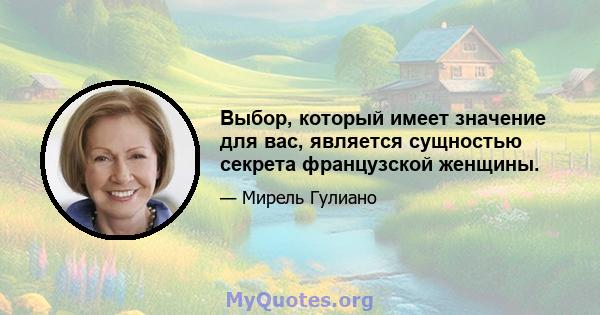 Выбор, который имеет значение для вас, является сущностью секрета французской женщины.

— Мирель Гулиано

MyQuotes.org